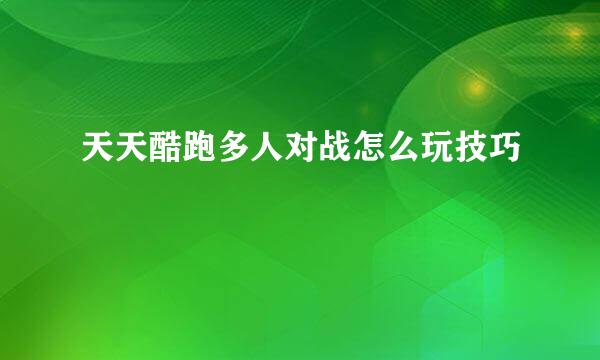 天天酷跑多人对战怎么玩技巧